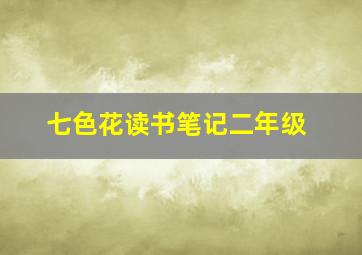 七色花读书笔记二年级